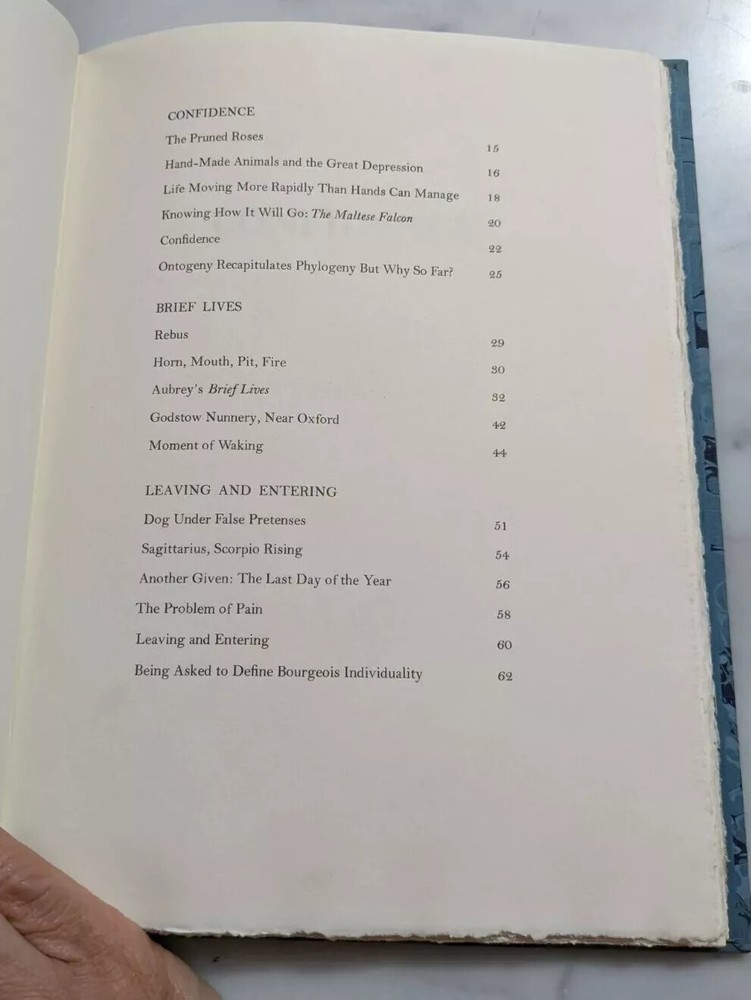 CONFIDENCE

The Pruned Roses 15

Hand-Made Animals and the Great Depression 16

Life Moving More Rapidly Than Hands Can Manage 18

Knowing How It Will Go: The Maltese Falcon 20

Confidence 22

Ontogeny Recapitulates Phylogeny But Why So Far? 25

BRIEF LIVES

Rebus 29

Horn, Mouth, Pit, Fire 30

Aubrey's Brief Lives 32

Godstow Nunnery, Near Oxford 42

Moment of Waking 44

LEAVING AND ENTERING

Dog Under False Pretenses 51

Sagittarius, Scorpio Rising 54

Another Given: The Last Day of the Year 56

The Problem of Pain 58

Leaving and Entering 60

Being Asked to Define Bourgeois Individuality 62